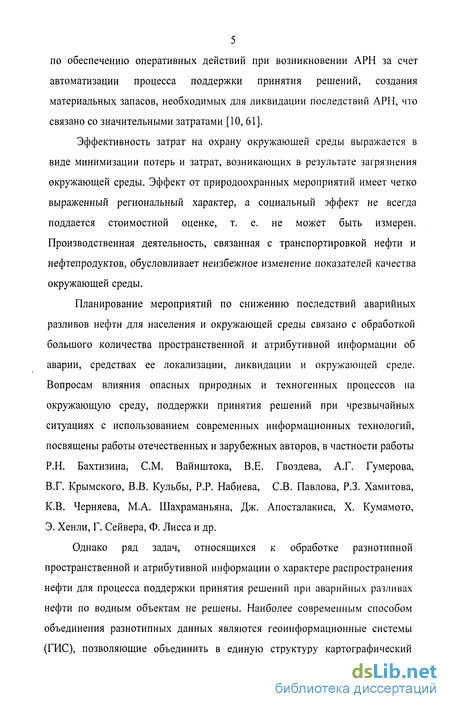 5

по обеспечению оперативных действий при возникновении АРН за счет автоматизации процесса поддержки принятия решений, создания материальных запасов, необходимых для ликвидации последствий АРН, что связано со значительными затратами [10, 61].

Эффективность затрат на охрану окружающей среды выражается в виде минимизации потерь и затрат, возникающих в результате загрязнения окружающей среды. Эффект от природоохранных мероприятий имеет четко выраженный региональный характер, а социальный эффект не всегда поддается стоимостной оценке, т. е. не может быть измерен. Производственная деятельность, связанная с транспортировкой нефти и нефтепродуктов, обусловливает неизбежное изменение показателей качества окружающей среды.

Планирование мероприятий по снижению последствий аварийных разливов нефти для населения и окружающей среды связано с обработкой большого количества пространственной и атрибутивной информации об аварии, средствах ее локализации, ликвидации и окружающей среде. Вопросам влияния опасных природных и техногенных процессов на окружающую среду, поддержки принятия решений при чрезвычайных ситуациях с использованием современных информационных технологий, посвящены работы отечественных и зарубежных авторов, в частности работы Р.Н. Бахтизина, С.М. Вайнштока, В.Е. Гвоздева, А.Г. Гумерова, В.Г. Крымского, В.В. Кульбы, Р.Р. Набиева, С.В. Павлова, Р.З. Хамитова, К.В. Черняева, М.А. Шахраманьяна, Дж. Апосталакиса, Х. Кумамото, Э. Хенли, Г. Сейвера, Ф. Лисса и др.

Однако ряд задач, относящихся к обработке разнотипной пространственной и атрибутивной информации о характере распространения нефти для процесса поддержки принятия решений при аварийных разливах нефти по водным объектам не решены. Наиболее современным способом объединения разнотипных данных являются геоинформационные системы (ГИС), позволяющие объединить в единую структуру картографический

dsLib.net
библиотека диссертаций